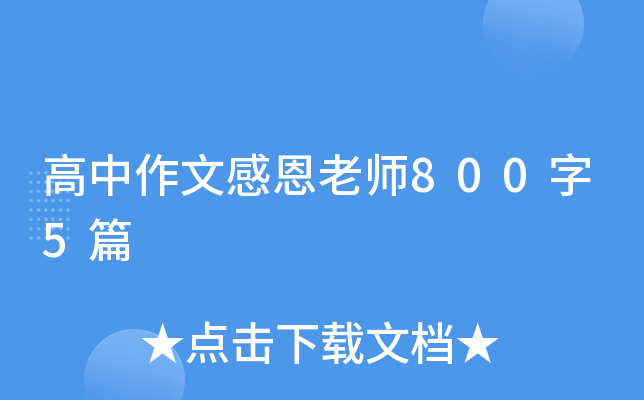 高中作文感恩老师800字5篇

★点击下载文档★